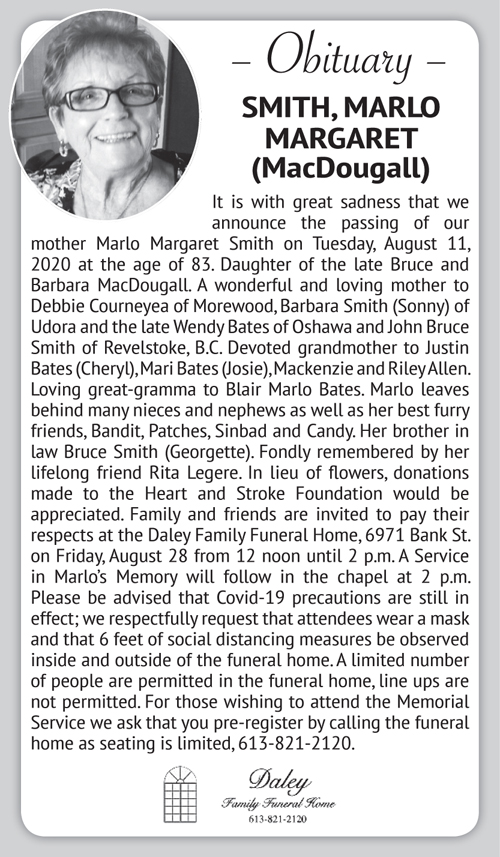 – Obituary –

SMITH, MARLO MARGARET (MacDougall)

It is with great sadness that we announce the passing of our mother Marlo Margaret Smith on Tuesday, August 11, 2020 at the age of 83. Daughter of the late Bruce and Barbara MacDougall. A wonderful and loving mother to Debbie Courneyea of Morewood, Barbara Smith (Sonny) of Udora and the late Wendy Bates of Oshawa and John Bruce Smith of Revelstoke, B.C. Devoted grandmother to Justin Bates (Cheryl), Mari Bates (Josie), Mackenzie and Riley Allen. Loving great-gramma to Blair Marlo Bates. Marlo leaves behind many nieces and nephews as well as her best furry friends, Bandit, Patches, Sinbad and Candy. Her brother in law Bruce Smith (Georgette). Fondly remembered by her lifelong friend Rita Legere. In lieu of flowers, donations made to the Heart and Stroke Foundation would be appreciated. Family and friends are invited to pay their respects at the Daley Family Funeral Home, 6971 Bank St. on Friday, August 28 from 12 noon until 2 p.m. A Service in Marlo's Memory will follow in the chapel at 2 p.m. Please be advised that Covid-19 precautions are still in effect; we respectfully request that attendees wear a mask and that 6 feet of social distancing measures be observed inside and outside of the funeral home. A limited number of people are permitted in the funeral home, line ups are not permitted. For those wishing to attend the Memorial Service we ask that you pre-register by calling the funeral home as seating is limited, 613-821-2120.

Daley
Family Funeral Home
613-821-2120